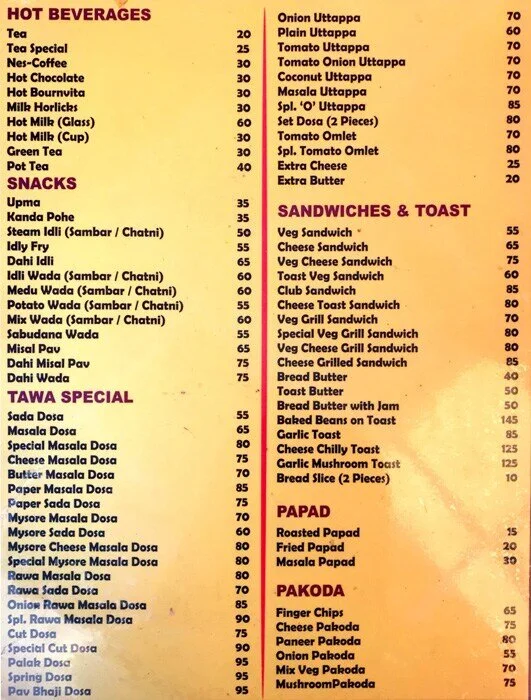 HOT BEVERAGES

| | |
|---|---|
| Tea | 20 |
| Tea Special | 25 |
| Nes-Coffee | 30 |
| Hot Chocolate | 30 |
| Hot Bournvita | 30 |
| Milk Horlicks | 30 |
| Hot Milk (Glass) | 60 |
| Hot Milk (Cup) | 30 |
| Green Tea | 30 |
| Pot Tea | 40 |

SNACKS

| | |
|---|---|
| Upma | 35 |
| Kanda Pohe | 35 |
| Steam Idli (Sambar / Chatni) | 50 |
| Idly Fry | 55 |
| Dahi Idli | 65 |
| Idli Wada (Sambar / Chatni) | 60 |
| Medu Wada (Sambar / Chatni) | 60 |
| Potato Wada (Sambar / Chatni) | 55 |
| Mix Wada (Sambar / Chatni) | 60 |
| Sabudana Wada | 55 |
| Misal Pav | 65 |
| Dahi Misal Pav | 75 |
| Dahi Wada | 75 |

TAWA SPECIAL

| | |
|---|---|
| Sada Dosa | 55 |
| Masala Dosa | 65 |
| Special Masala Dosa | 80 |
| Cheese Masala Dosa | 75 |
| Butter Masala Dosa | 70 |
| Paper Masala Dosa | 85 |
| Paper Sada Dosa | 75 |
| Mysore Masala Dosa | 70 |
| Mysore Sada Dosa | 60 |
| Mysore Cheese Masala Dosa | 80 |
| Special Mysore Masala Dosa | 80 |
| Rawa Masala Dosa | 80 |
| Rawa Sada Dosa | 70 |
| Onion Rawa Masala Dosa | 85 |
| Spl. Rawa Masala Dosa | 90 |
| Cut Dosa | 75 |
| Special Cut Dosa | 90 |
| Palak Dosa | 95 |
| Spring Dosa | 95 |
| Pav Bhaji Dosa | 95 |

| | |
|---|---|
| Onion Uttappa | 70 |
| Plain Uttappa | 60 |
| Tomato Uttappa | 70 |
| Tomato Onion Uttappa | 70 |
| Coconut Uttappa | 70 |
| Masala Uttappa | 70 |
| Spl. 'O' Uttappa | 85 |
| Set Dosa (2 Pieces) | 80 |
| Tomato Omlet | 70 |
| Spl. Tomato Omlet | 80 |
| Extra Cheese | 25 |
| Extra Butter | 20 |

SANDWICHES & TOAST

| | |
|---|---|
| Veg Sandwich | 55 |
| Cheese Sandwich | 65 |
| Veg Cheese Sandwich | 75 |
| Toast Veg Sandwich | 60 |
| Club Sandwich | 85 |
| Cheese Toast Sandwich | 80 |
| Veg Grill Sandwich | 70 |
| Special Veg Grill Sandwich | 80 |
| Veg Cheese Grill Sandwich | 80 |
| Cheese Grilled Sandwich | 85 |
| Bread Butter | 40 |
| Toast Butter | 50 |
| Bread Butter with Jam | 50 |
| Baked Beans on Toast | 145 |
| Garlic Toast | 85 |
| Cheese Chilly Toast | 125 |
| Garlic Mushroom Toast | 125 |
| Bread Slice (2 Pieces) | 10 |

PAPAD

| | |
|---|---|
| Roasted Papad | 15 |
| Fried Papad | 20 |
| Masala Papad | 30 |

PAKODA

| | |
|---|---|
| Finger Chips | 65 |
| Cheese Pakoda | 75 |
| Paneer Pakoda | 80 |
| Onion Pakoda | 55 |
| Mix Veg Pakoda | 70 |
| MushroomPakoda | 75 |